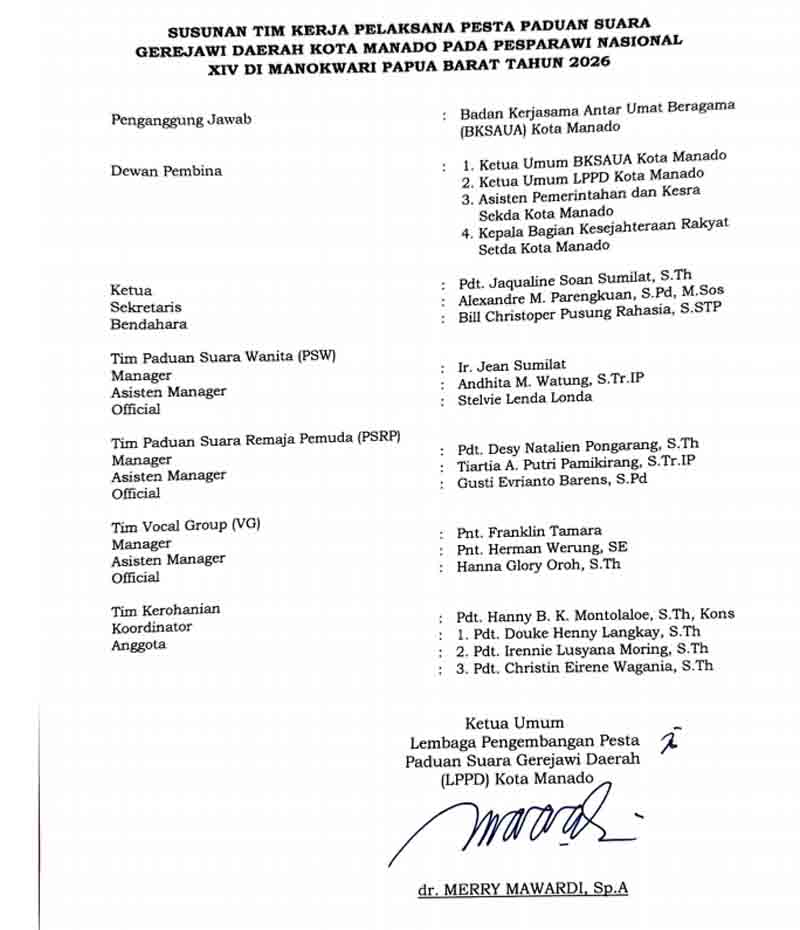 SUSUNAN TIM KERJA PELAKSANA PESTA PADUAN SUARA GEREJAWI DAERAH KOTA MANADO PADA PESPARAWI NASIONAL XIV DI MANOKWARI PAPUA BARAT TAHUN 2026

Penganggung Jawab : Badan Kerjasama Antar Umat Beragama (BKSAUA) Kota Manado

Dewan Pembina : 1. Ketua Umum BKSAUA Kota Manado
2. Ketua Umum LPPD Kota Manado
3. Asisten Pemerintahan dan Kesra Sekda Kota Manado
4. Kepala Bagian Kesejahteraan Rakyat Setda Kota Manado

Ketua : Pdt. Jaqualine Soan Sumilat, S.Th
Sekretaris : Alexandre M. Parengkuan, S.Pd, M.Sos
Bendahara : Bill Christoper Pusung Rahasia, S.STP

Tim Paduan Suara Wanita (PSW)
Manager : Ir. Jean Sumilat
Asisten Manager : Andhita M. Watung, S.Tr.IP
Official : Stelvie Lenda Londa

Tim Paduan Suara Remaja Pemuda (PSRP)
Manager : Pdt. Desy Natalien Pongarang, S.Th
Asisten Manager : Tiartia A. Putri Pamikirang, S.Tr.IP
Official : Gusti Evrianto Barens, S.Pd

Tim Vocal Group (VG)
Manager : Pnt. Franklin Tamara
Asisten Manager : Pnt. Herman Werung, SE
Official : Hanna Glory Oroh, S.Th

Tim Kerohanian
Koordinator : Pdt. Hanny B. K. Montolaloe, S.Th, Kons
Anggota : 1. Pdt. Douke Henny Langkay, S.Th
: 2. Pdt. Irennie Lusyana Moring, S.Th
: 3. Pdt. Christin Eirene Wagania, S.Th

Ketua Umum
Lembaga Pengembangan Pesta Paduan Suara Gerejawi Daerah (LPPD) Kota Manado

dr. MERRY MAWARDI, Sp.A